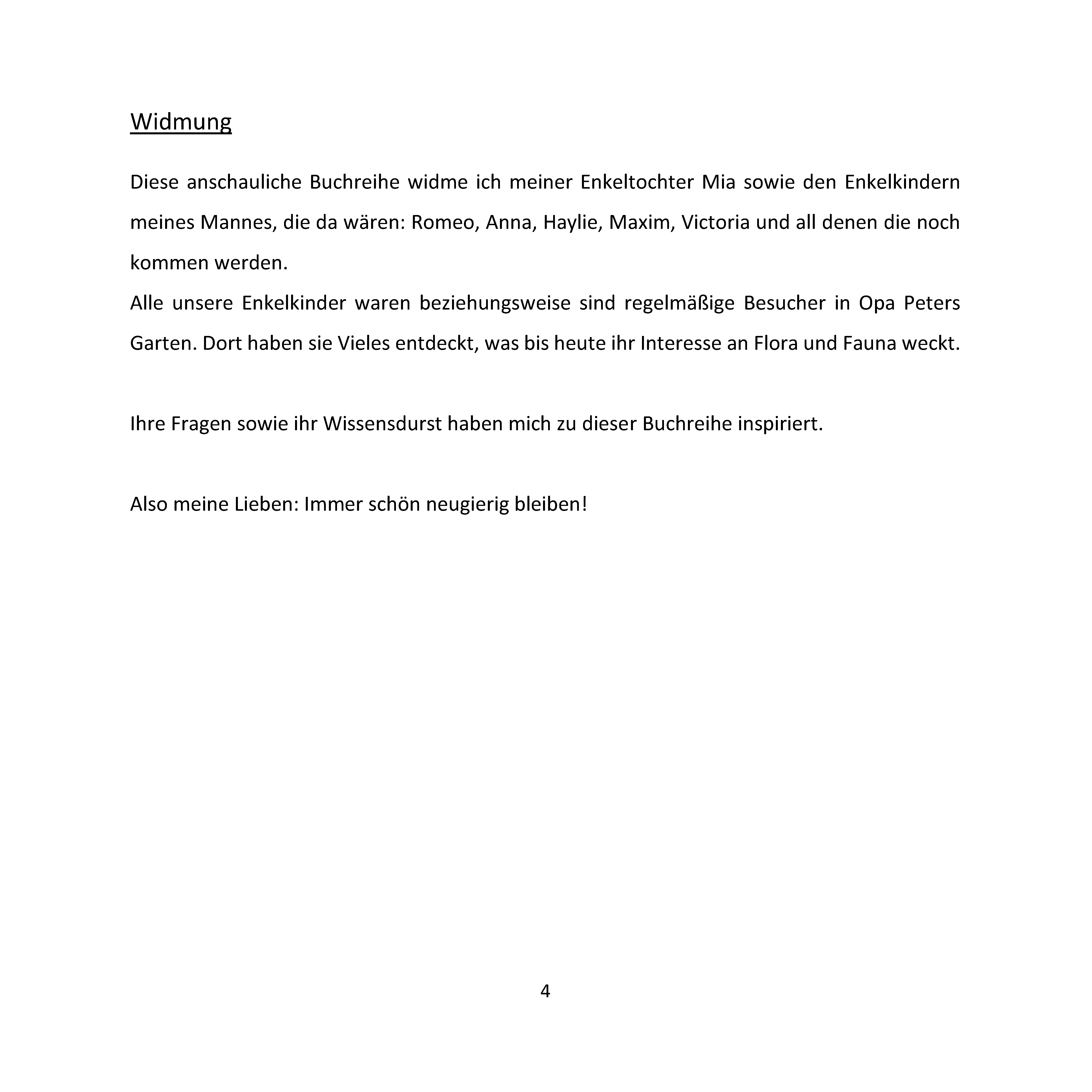 Widmung

Diese anschauliche Buchreihe widme ich meiner Enkeltochter Mia sowie den Enkelkindern meines Mannes, die da wären: Romeo, Anna, Haylie, Maxim, Victoria und all denen die noch kommen werden.
Alle unsere Enkelkinder waren beziehungsweise sind regelmäßige Besucher in Opa Peters Garten. Dort haben sie Vieles entdeckt, was bis heute ihr Interesse an Flora und Fauna weckt.

Ihre Fragen sowie ihr Wissensdurst haben mich zu dieser Buchreihe inspiriert.

Also meine Lieben: Immer schön neugierig bleiben!

4